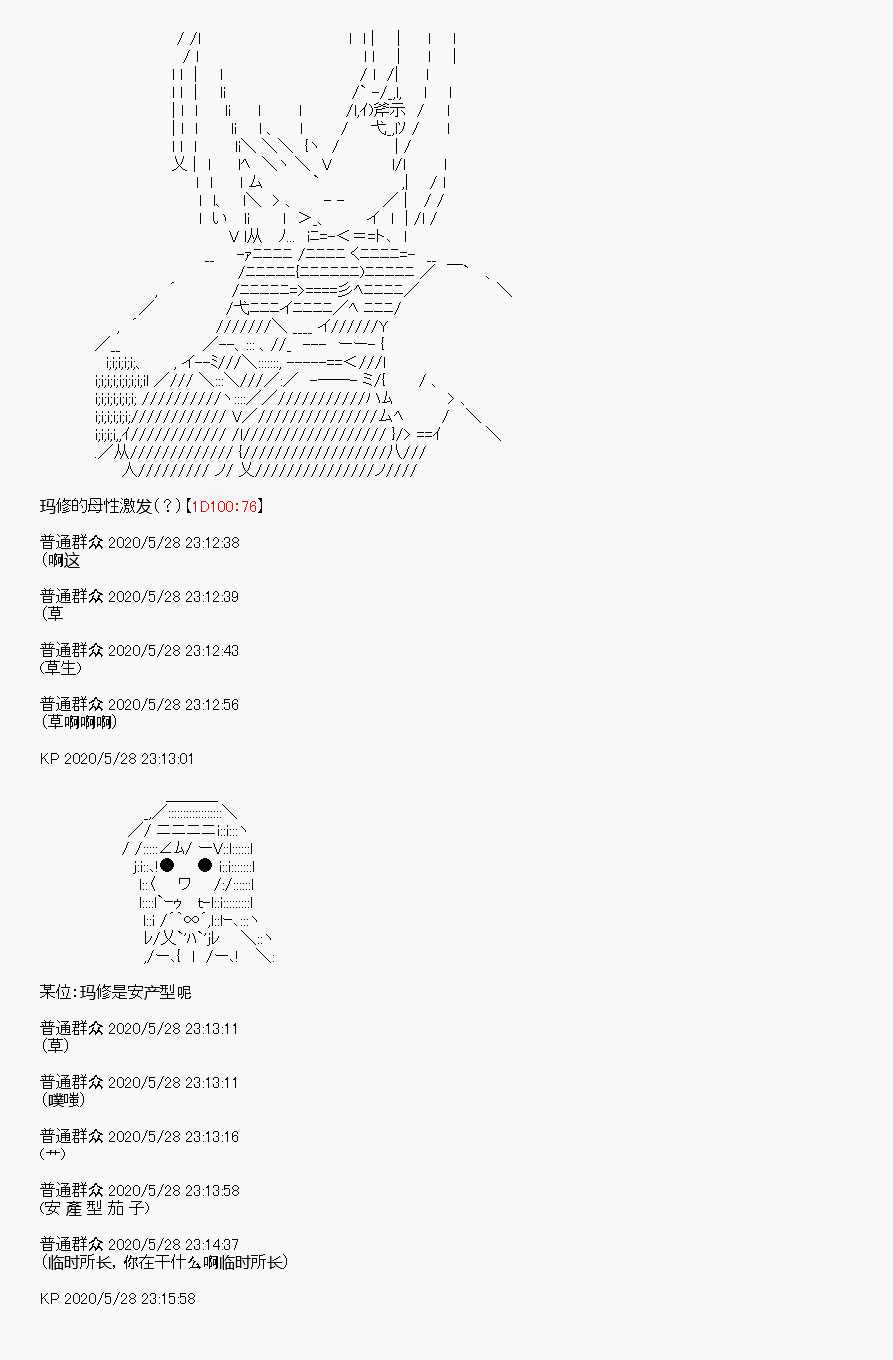 玛修的母性激发（？）【1D100:76】

普通群众 2020/5/28 23:12:38
(啊这

普通群众 2020/5/28 23:12:39
(草

普通群众 2020/5/28 23:12:43
(草生)

普通群众 2020/5/28 23:12:56
(草啊啊啊)

KP 2020/5/28 23:13:01

某位:玛修是安产型呢

普通群众 2020/5/28 23:13:11
(草)

普通群众 2020/5/28 23:13:11
(噗嗤)

普通群众 2020/5/28 23:13:16
(艹)

普通群众 2020/5/28 23:13:58
(安 產 型 茄 子)

普通群众 2020/5/28 23:14:37
(临时所长，你在干什么啊临时所长)

KP 2020/5/28 23:15:58